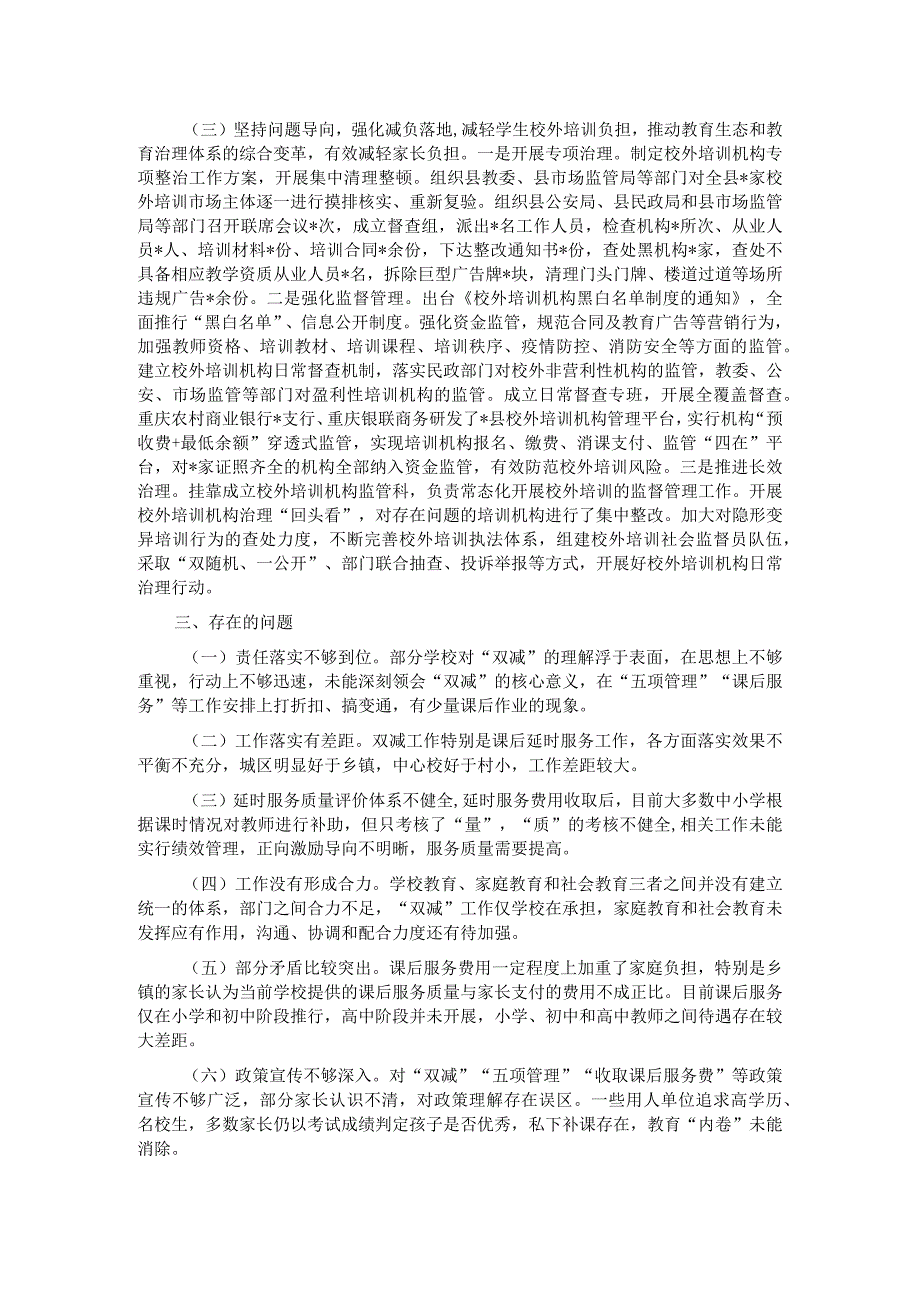 （三）坚持问题导向，强化减负落地，减轻学生校外培训负担，推动教育生态和教育治理体系的综合变革，有效减轻家长负担。一是开展专项治理。制定校外培训机构专项整治工作方案，开展集中清理整顿。组织县教委、县市场监管局等部门对全县*家校外培训市场主体逐一进行摸排核实、重新复验。组织县公安局、县民政局和县市场监管局等部门召开联席会议*次，成立督查组，派出*名工作人员，检查机构*所次、从业人员*人、培训材料*份、培训合同*余份，下达整改通知书*份，查处黑机构*家，查处不具备相应教学资质从业人员*名，拆除巨型广告牌*块，清理门头门牌、楼道过道等场所违规广告*余份。二是强化监督管理。出台《校外培训机构黑白名单制度的通知》，全面推行“黑白名单”、信息公开制度。强化资金监管，规范合同及教育广告等营销行为，加强教师资格、培训教材、培训课程、培训秩序、疫情防控、消防安全等方面的监管。建立校外培训机构日常督查机制，落实民政部门对校外非营利性机构的监管，教委、公安、市场监管等部门对盈利性培训机构的监管。成立日常督查专班，开展全覆盖督查。重庆农村商业银行*支行、重庆银联商务研发了*县校外培训机构管理平台，实行机构“预收费+最低余额”穿透式监管，实现培训机构报名、缴费、消课支付、监管“四在”平台，对*家证照齐全的机构全部纳入资金监管，有效防范校外培训风险。三是推进长效治理。挂靠成立校外培训机构监管科，负责常态化开展校外培训的监督管理工作。开展校外培训机构治理“回头看”，对存在问题的培训机构进行了集中整改。加大对隐形变异培训行为的查处力度，不断完善校外培训执法体系，组建校外培训社会监督员队伍，采取“双随机、一公开”、部门联合抽查、投诉举报等方式，开展好校外培训机构日常治理行动。

三、存在的问题

（一）责任落实不够到位。部分学校对“双减”的理解浮于表面，在思想上不够重视，行动上不够迅速，未能深刻领会“双减”的核心意义，在“五项管理”“课后服务”等工作安排上打折扣、搞变通，有少量课后作业的现象。

（二）工作落实有差距。双减工作特别是课后延时服务工作，各方面落实效果不平衡不充分，城区明显好于乡镇，中心校好于村小，工作差距较大。

（三）延时服务质量评价体系不健全，延时服务费用收取后，目前大多数中小学根据课时情况对教师进行补助，但只考核了“量”，“质”的考核不健全，相关工作未能实行绩效管理，正向激励导向不明晰，服务质量需要提高。

（四）工作没有形成合力。学校教育、家庭教育和社会教育三者之间并没有建立统一的体系，部门之间合力不足，“双减”工作仅学校在承担，家庭教育和社会教育未发挥应有作用，沟通、协调和配合力度还有待加强。

（五）部分矛盾比较突出。课后服务费用一定程度上加重了家庭负担，特别是乡镇的家长认为当前学校提供的课后服务质量与家长支付的费用不成正比。目前课后服务仅在小学和初中阶段推行，高中阶段并未开展，小学、初中和高中教师之间待遇存在较大差距。

（六）政策宣传不够深入。对“双减”“五项管理”“收取课后服务费”等政策宣传不够广泛，部分家长认识不清，对政策理解存在误区。一些用人单位追求高学历、名校生，多数家长仍以考试成绩判定孩子是否优秀，私下补课存在，教育“内卷”未能消除。